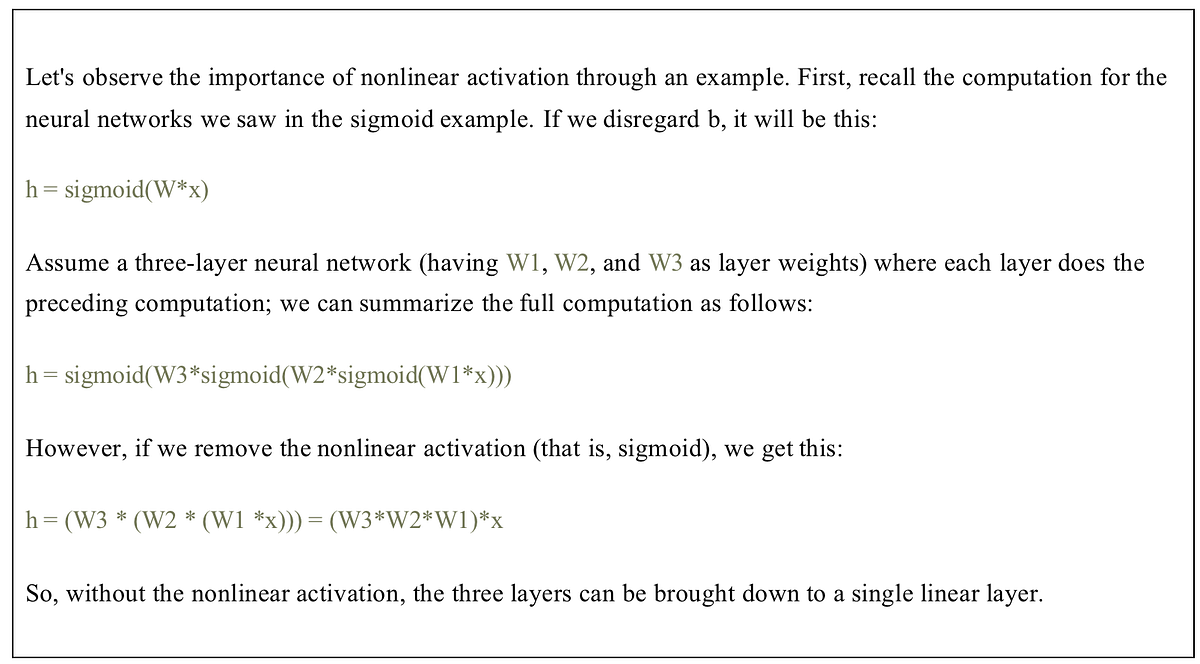 Let's observe the importance of nonlinear activation through an example. First, recall the computation for the neural networks we saw in the sigmoid example. If we disregard b, it will be this:

h = sigmoid(W*x)

Assume a three-layer neural network (having W1, W2, and W3 as layer weights) where each layer does the preceding computation; we can summarize the full computation as follows:

h = sigmoid(W3*sigmoid(W2*sigmoid(W1*x)))

However, if we remove the nonlinear activation (that is, sigmoid), we get this:

h = (W3 * (W2 * (W1 *x))) = (W3*W2*W1)*x

So, without the nonlinear activation, the three layers can be brought down to a single linear layer.